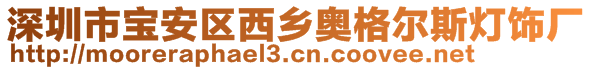 深圳市宝安区西乡奥格尔斯灯饰厂
http://mooreraphael3.cn.coovee.net